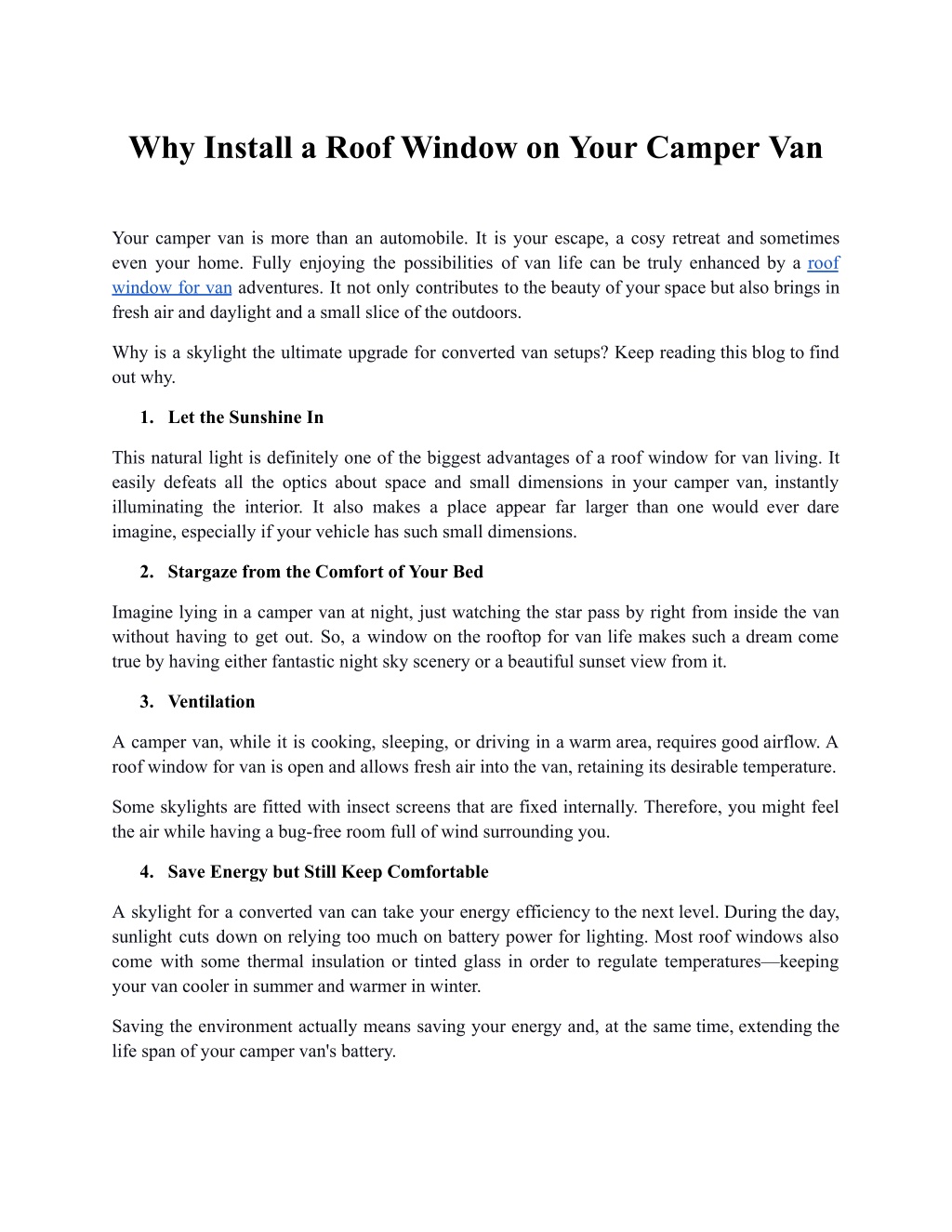 Why Install a Roof Window on Your Camper Van

Your camper van is more than an automobile. It is your escape, a cosy retreat and sometimes even your home. Fully enjoying the possibilities of van life can be truly enhanced by a roof window for van adventures. It not only contributes to the beauty of your space but also brings in fresh air and daylight and a small slice of the outdoors.

Why is a skylight the ultimate upgrade for converted van setups? Keep reading this blog to find out why.

1. Let the Sunshine In

This natural light is definitely one of the biggest advantages of a roof window for van living. It easily defeats all the optics about space and small dimensions in your camper van, instantly illuminating the interior. It also makes a place appear far larger than one would ever dare imagine, especially if your vehicle has such small dimensions.

2. Stargaze from the Comfort of Your Bed

Imagine lying in a camper van at night, just watching the star pass by right from inside the van without having to get out. So, a window on the rooftop for van life makes such a dream come true by having either fantastic night sky scenery or a beautiful sunset view from it.

3. Ventilation

A camper van, while it is cooking, sleeping, or driving in a warm area, requires good airflow. A roof window for van is open and allows fresh air into the van, retaining its desirable temperature.

Some skylights are fitted with insect screens that are fixed internally. Therefore, you might feel the air while having a bug-free room full of wind surrounding you.

4. Save Energy but Still Keep Comfortable

A skylight for a converted van can take your energy efficiency to the next level. During the day, sunlight cuts down on relying too much on battery power for lighting. Most roof windows also come with some thermal insulation or tinted glass in order to regulate temperatures—keeping your van cooler in summer and warmer in winter.

Saving the environment actually means saving your energy and, at the same time, extending the life span of your camper van's battery.